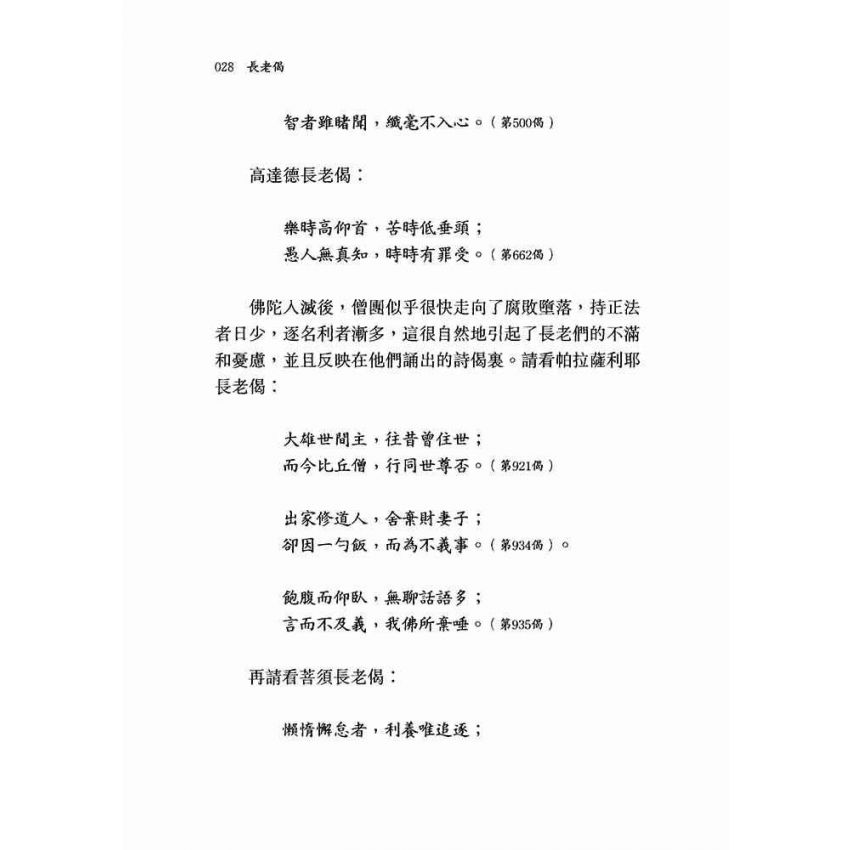 028 長老偈

智者雖睹聞，纖毫不入心。（第500偈）

高達德長老偈：

樂時高仰首，苦時低垂頭；
愚人無真知，時時有罪受。（第662偈）

佛陀入滅後，僧團似乎很快走向了腐敗墮落，持正法者日少，逐名利者漸多，這很自然地引起了長老們的不滿和憂慮，並且反映在他們誦出的詩偈裏。請看帕拉薩利耶長老偈：

大雄世間主，往昔曾住世；
而今比丘僧，行同世尊否。（第921偈）

出家修道人，舍棄財妻子；
卻因一勺飯，而為不義事。（第934偈）。

飽腹而仰臥，無聊話語多；
言而不及義，我佛所棄唾。（第935偈）

再請看菩須長老偈：

懶惰懈怠者，利養唯追逐；